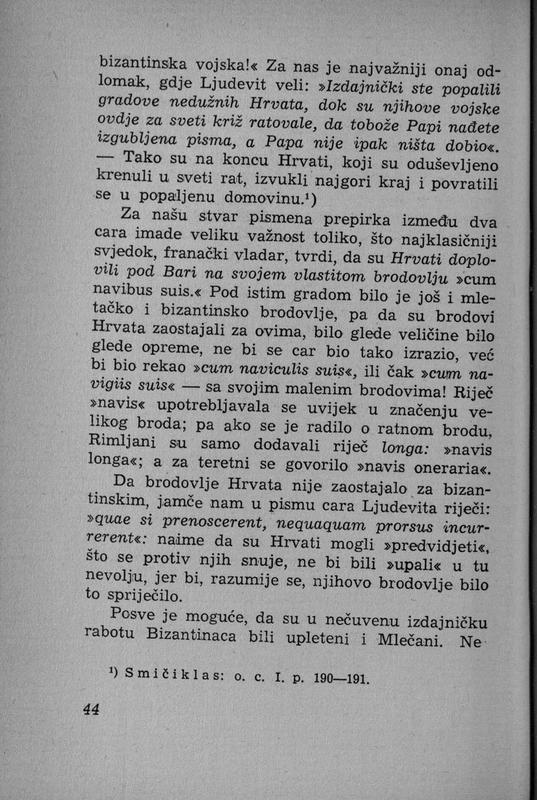 bizantinska vojska!« Za nas je najvažniji onaj odlomak, gdje Ljudevit veli: »Izdajnički ste popalili gradove nedužnih Hrvata, dok su njihove vojske ovdje za sveti križ ratovale, da tobože Papi nađete izgubljena pisma, a Papa nije ipak ništa dobio«. — Tako su na koncu Hrvati, koji su oduševljeno krenuli u sveti rat, izvukli najgori kraj i povratili se u popaljenu domovinu.¹)

Za našu stvar pismena prepirka između dva cara imade veliku važnost toliko, što najklasičniji svjedok, franački vladar, tvrdi, da su Hrvati doplovili pod Bari na svojem vlastitom brodovlju »cum navibus suis.« Pod istim gradom bilo je još i mletačko i bizantinsko brodovlje, pa da su brodovi Hrvata zaostajali za ovima, bilo glede veličine bilo glede opreme, ne bi se car bio tako izrazio, već bi bio rekao »cum naviculis suis«, ili čak »cum navigiis suis« — sa svojim malenim brodovima! Riječ »navis« upotrebljavala se uvijek u značenju velikog broda; pa ako se je radilo o ratnom brodu, Rimljani su samo dodavali riječ longa: »navis longa«; a za teretni se govorilo »navis oneraria«.

Da brodovlje Hrvata nije zaostajalo za bizantinskim, jamče nam u pismu cara Ljudevita riječi: »quae si prenoscerent, nequaquam prorsus incurrerent«: naime da su Hrvati mogli »predvidjeti«, što se protiv njih snuje, ne bi bili »upali« u tu nevolju, jer bi, razumije se, njihovo brodovlje bilo to spriječilo.

Posve je moguće, da su u nečuvenu izdajničku rabotu Bizantinaca bili upleteni i Mlečani. Ne

¹) Smičiklas: o. c. I. p. 190—191.

44